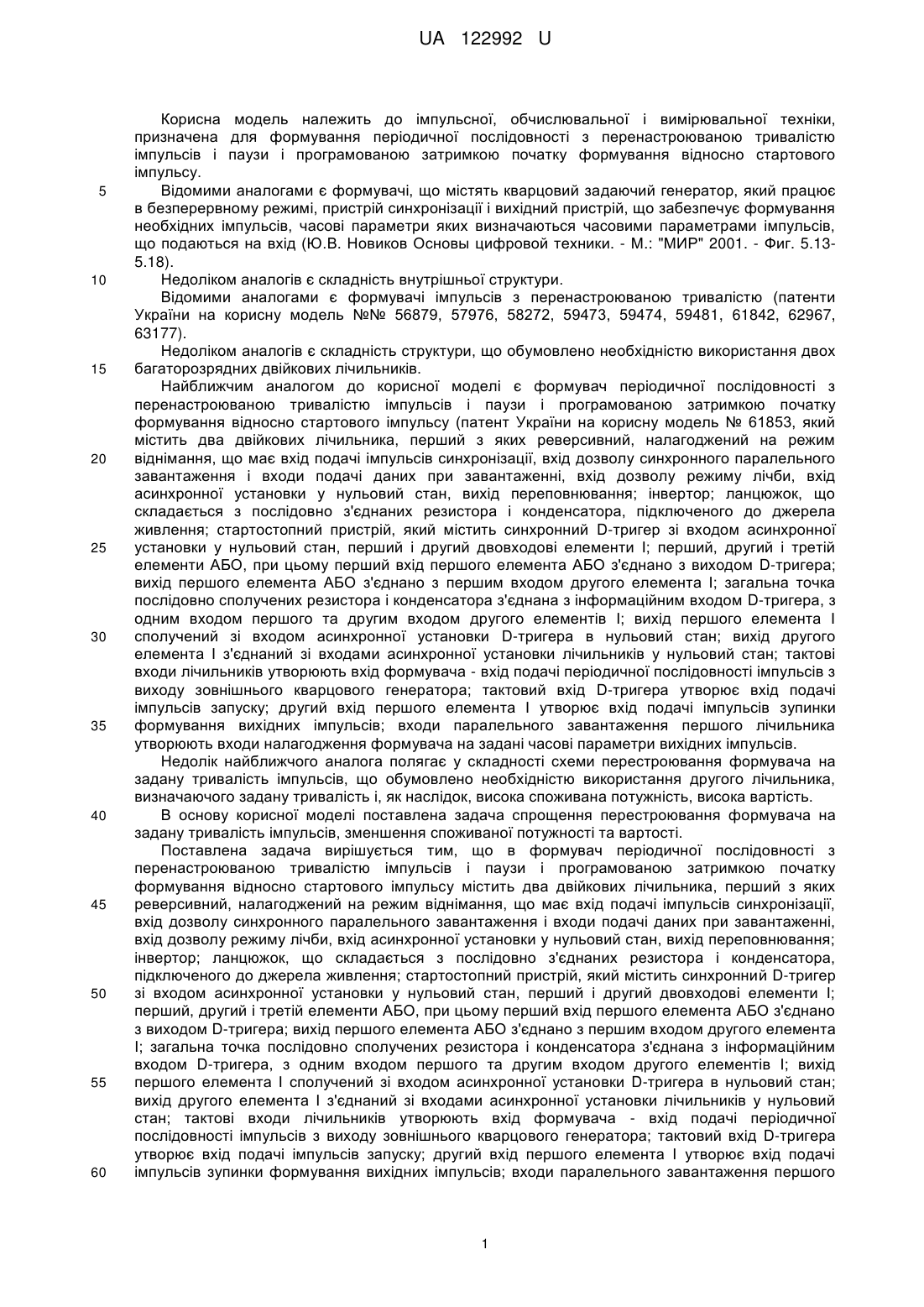 UA 122992 U

Корисна модель належить до імпульсної, обчислювальної і вимірювальної техніки, призначена для формування періодичної послідовності з перенастроюваною тривалістю імпульсів і паузи і програмованою затримкою початку формування відносно стартового імпульсу.

5 Відомими аналогами є формувачі, що містять кварцовий задаючий генератор, який працює в безперервному режимі, пристрій синхронізації і вихідний пристрій, що забезпечує формування необхідних імпульсів, часові параметри яких визначаються часовими параметрами імпульсів, що подаються на вхід (Ю.В. Новиков Основы цифровой техники. - М.: "МИР" 2001. - Фиг. 5.13-5.18).

10 Недоліком аналогів є складність внутрішньої структури.

Відомими аналогами є формувачі імпульсів з перенастроюваною тривалістю (патенти України на корисну модель №№ 56879, 57976, 58272, 59473, 59474, 59481, 61842, 62967, 63177).

Недоліком аналогів є складність структури, що обумовлено необхідністю використання двох 15 багаторозрядних двійкових лічильників.

Найближчим аналогом до корисної моделі є формувач періодичної послідовності з перенастроюваною тривалістю імпульсів і паузи і програмованою затримкою початку формування відносно стартового імпульсу (патент України на корисну модель № 61853, який містить два двійкових лічильника, перший з яких реверсивний, налагоджений на режим 20 віднімання, що має вхід подачі імпульсів синхронізації, вхід дозволу синхронного паралельного завантаження і входи подачі даних при завантаженні, вхід дозволу режиму лічби, вхід асинхронної установки у нульовий стан, вихід переповнювання; інвертор; ланцюжок, що складається з послідовно з'єднаних резистора і конденсатора, підключеного до джерела живлення; стартостопний пристрій, який містить синхронний D-тригер зі входом асинхронної 25 установки у нульовий стан, перший і другий двовходові елементи І; перший, другий і третій елементи АБО, при цьому перший вхід першого елемента АБО з'єднано з виходом D-тригера; вихід першого елемента АБО з'єднано з першим входом другого елемента І; загальна точка послідовно сполучених резистора і конденсатора з'єднана з інформаційним входом D-тригера, з одним входом першого та другим входом другого елементів І; вихід першого елемента І 30 сполучений зі входом асинхронної установки D-тригера в нульовий стан; вихід другого елемента І з'єднаний зі входами асинхронної установки лічильників у нульовий стан; тактові входи лічильників утворюють вхід формувача - вхід подачі періодичної послідовності імпульсів з виходу зовнішнього кварцового генератора; тактовий вхід D-тригера утворює вхід подачі імпульсів запуску; другий вхід першого елемента І утворює вхід подачі імпульсів зупинки 35 формування вихідних імпульсів; входи паралельного завантаження першого лічильника утворюють входи налагодження формувача на задані часові параметри вихідних імпульсів.

Недолік найближчого аналога полягає у складності схеми перестроювання формувача на задану тривалість імпульсів, що обумовлено необхідністю використання другого лічильника, визначаючого задану тривалість і, як наслідок, висока споживана потужність, висока вартість.

40 В основу корисної моделі поставлена задача спрощення перестроювання формувача на задану тривалість імпульсів, зменшення споживаної потужності та вартості.

Поставлена задача вирішується тим, що в формувач періодичної послідовності з перенастроюваною тривалістю імпульсів і паузи і програмованою затримкою початку формування відносно стартового імпульсу містить два двійкових лічильника, перший з яких 45 реверсивний, налагоджений на режим віднімання, що має вхід подачі імпульсів синхронізації, вхід дозволу синхронного паралельного завантаження і входи подачі даних при завантаженні, вхід дозволу режиму лічби, вхід асинхронної установки у нульовий стан, вихід переповнювання; інвертор; ланцюжок, що складається з послідовно з'єднаних резистора і конденсатора, підключеного до джерела живлення; стартостопний пристрій, який містить синхронний D-тригер 50 зі входом асинхронної установки у нульовий стан, перший і другий двовходові елементи І; перший, другий і третій елементи АБО, при цьому перший вхід першого елемента АБО з'єднано з виходом D-тригера; вихід першого елемента АБО з'єднано з першим входом другого елемента І; загальна точка послідовно сполучених резистора і конденсатора з'єднана з інформаційним входом D-тригера, з одним входом першого та другим входом другого елементів І; вихід 55 першого елемента І сполучений зі входом асинхронної установки D-тригера в нульовий стан; вихід другого елемента І з'єднаний зі входами асинхронної установки лічильників у нульовий стан; тактові входи лічильників утворюють вхід формувача - вхід подачі періодичної послідовності імпульсів з виходу зовнішнього кварцового генератора; тактовий вхід D-тригера утворює вхід подачі імпульсів запуску; другий вхід першого елемента І утворює вхід подачі 60 імпульсів зупинки формування вихідних імпульсів; входи паралельного завантаження першого

1